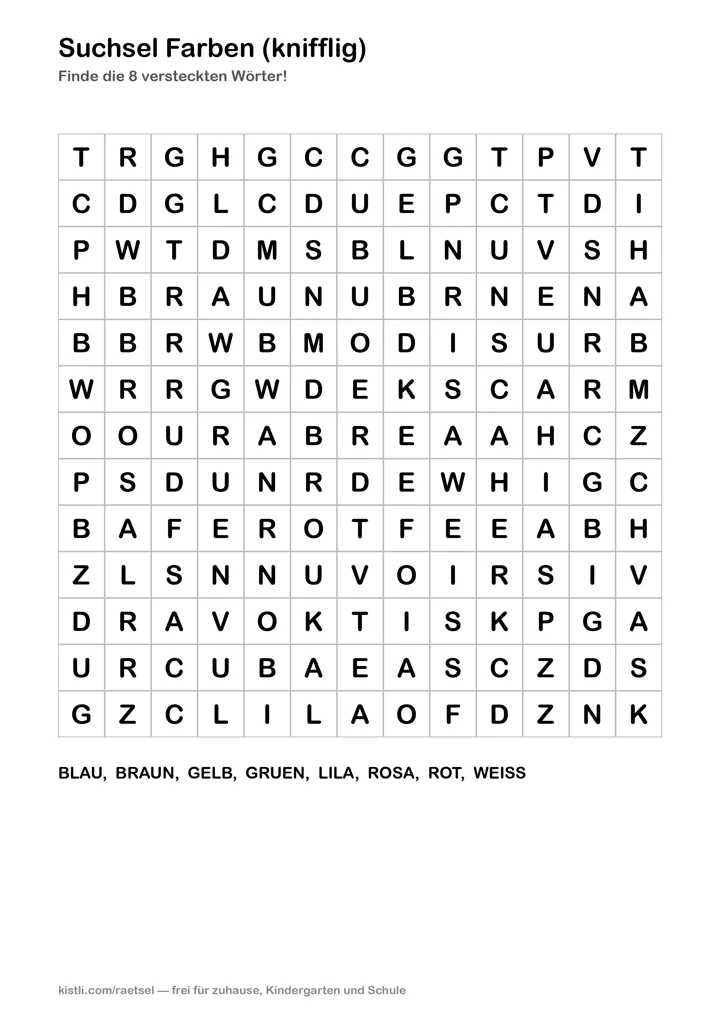 Suchsel Farben (knifflig)
Finde die 8 versteckten Wörter!

| T | R | G | H | G | C | C | G | G | T | P | V | T |
|---|---|---|---|---|---|---|---|---|---|---|---|---|
| C | D | G | L | C | D | U | E | P | C | T | D | I |
| P | W | T | D | M | S | B | L | N | U | V | S | H |
| H | B | R | A | U | N | U | B | R | N | E | N | A |
| B | B | R | W | B | M | O | D | I | S | U | R | B |
| W | R | R | G | W | D | E | K | S | C | A | R | M |
| O | O | U | R | A | B | R | E | A | A | H | C | Z |
| P | S | D | U | N | R | D | E | W | H | I | G | C |
| B | A | F | E | R | O | T | F | E | E | A | B | H |
| Z | L | S | N | N | U | V | O | I | R | S | I | V |
| D | R | A | V | O | K | T | I | S | K | P | G | A |
| U | R | C | U | B | A | E | A | S | C | Z | D | S |
| G | Z | C | L | I | L | A | O | F | D | Z | N | K |

BLAU, BRAUN, GELB, GRUEN, LILA, ROSA, ROT, WEISS

kistli.com/raetsel — frei für zuhause, Kindergarten und Schule